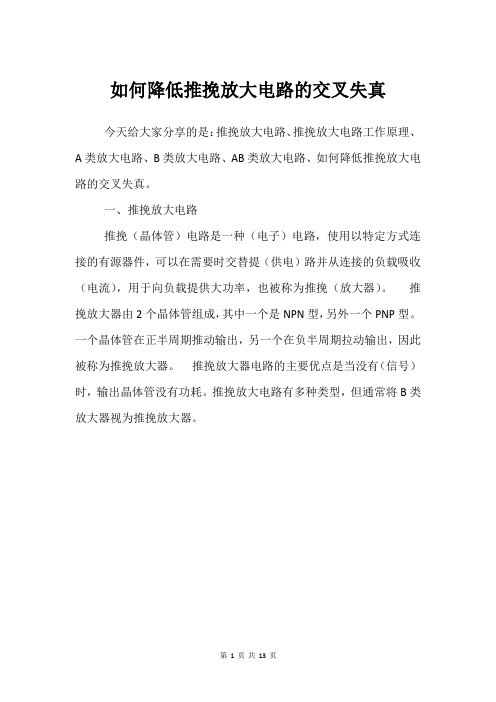 如何降低推挽放大电路的交叉失真

今天给大家分享的是：推挽放大电路、推挽放大电路工作原理、A 类放大电路、B 类放大电路、AB 类放大电路、如何降低推挽放大电路的交叉失真。

一、推挽放大电路

推挽（晶体管）电路是一种（电子）电路，使用以特定方式连接的有源器件，可以在需要时交替提（供电）路并从连接的负载吸收（电流），用于向负载提供大功率，也被称为推挽（放大器）。 推挽放大器由 2 个晶体管组成，其中一个是 NPN 型，另外一个 PNP 型。一个晶体管在正半周期推动输出，另一个在负半周期拉动输出，因此被称为推挽放大器。 推挽放大器电路的主要优点是当没有（信号）时，输出晶体管没有功耗。推挽放大电路有多种类型，但通常将 B 类放大器视为推挽放大器。

第 1 页 共 13 页